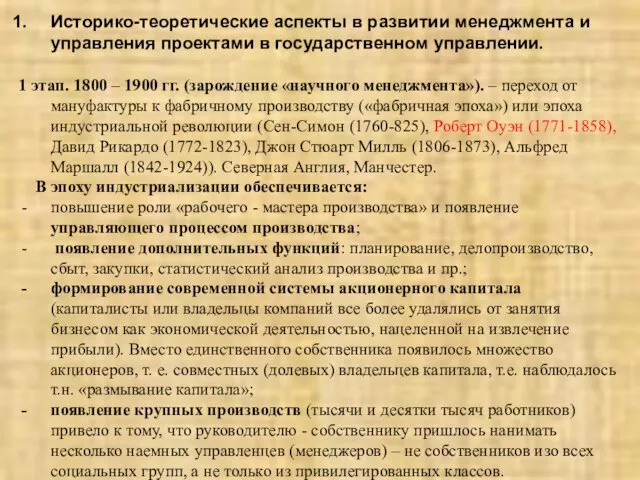 1. Историко-теоретические аспекты в развитии менеджмента и управления проектами в государственном управлении.

1 этап. 1800 – 1900 гг. (зарождение «научного менеджмента»). – переход от мануфактуры к фабричному производству («фабричная эпоха») или эпоха индустриальной революции (Сен-Симон (1760-825), Роберт Оуэн (1771-1858), Давид Рикардо (1772-1823), Джон Стюарт Милль (1806-1873), Альфред Маршалл (1842-1924)). Северная Англия, Манчестер.

В эпоху индустриализации обеспечивается:

- повышение роли «рабочего - мастера производства» и появление управляющего процессом производства;
- появление дополнительных функций: планирование, делопроизводство, сбыт, закупки, статистический анализ производства и пр.;
- формирование современной системы акционерного капитала (капиталисты или владельцы компаний все более удалялись от занятия бизнесом как экономической деятельностью, нацеленной на извлечение прибыли). Вместо единственного собственника появилось множество акционеров, т. е. совместных (долевых) владельцев капитала, т.е. наблюдалось т.н. «размывание капитала»;
- появление крупных производств (тысячи и десятки тысяч работников) привело к тому, что руководителю - собственнику пришлось нанимать несколько наемных управленцев (менеджеров) – не собственников изо всех социальных групп, а не только из привилегированных классов.